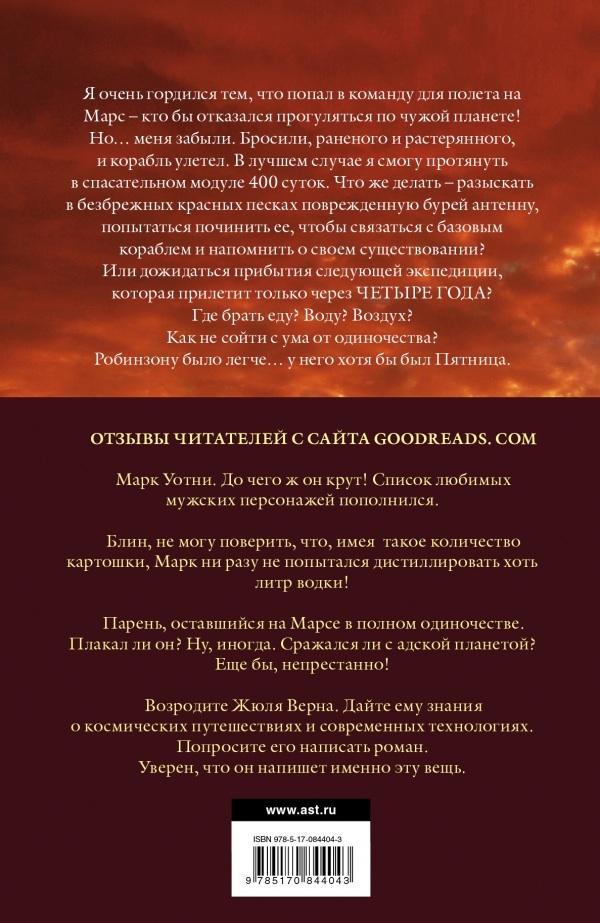 Я очень гордился тем, что попал в команду для полета на Марс – кто бы отказался прогуляться по чужой планете! Но… меня забыли. Бросили, раненого и растерянного, и корабль улетел. В лучшем случае я смогу протянуть в спасательном модуле 400 суток. Что же делать – разыскать в безбрежных красных песках поврежденную бурей антенну, попытаться починить ее, чтобы связаться с базовым кораблем и напомнить о своем существовании? Или дожидаться прибытия следующей экспедиции, которая прилетит только через ЧЕТЫРЕ ГОДА? Где брать еду? Воду? Воздух? Как не сойти с ума от одиночества? Робинзону было легче… у него хотя бы был Пятница.

ОТЗЫВЫ ЧИТАТЕЛЕЙ С САЙТА GOODREADS. COM

Марк Уотни. До чего ж он крут! Список любимых мужских персонажей пополнился.

Блин, не могу поверить, что, имея такое количество картошки, Марк ни разу не попытался дистиллировать хоть литр водки!

Парень, оставшийся на Марсе в полном одиночестве. Плакал ли он? Ну, иногда. Сражался ли с адской планетой? Еще бы, непрестанно!

Возродите Жюля Верна. Дайте ему знания о космических путешествиях и современных технологиях. Попросите его написать роман. Уверен, что он напишет именно эту вещь.

www.ast.ru

ISBN 978-5-17-084404-3

9 785170 844043